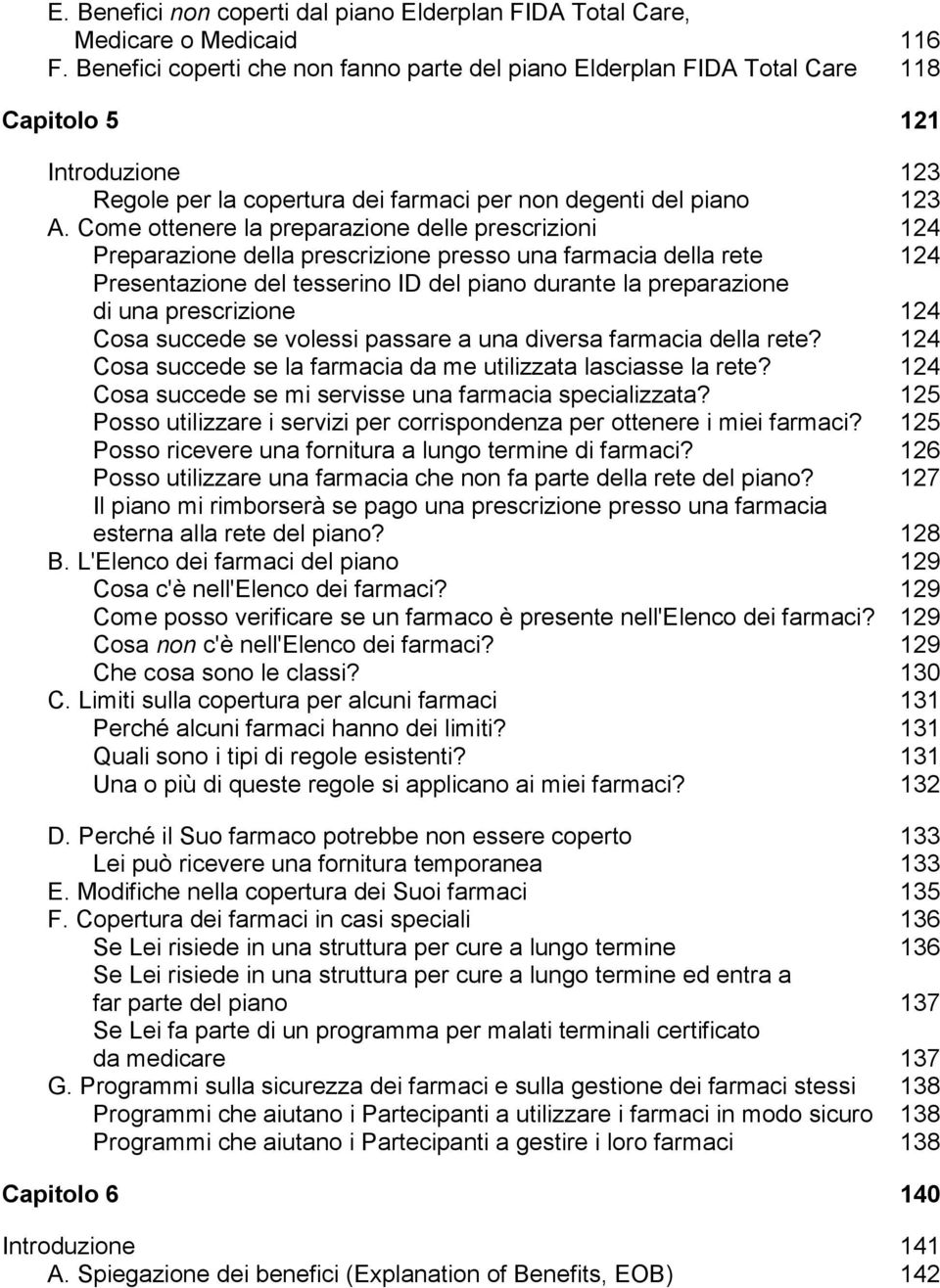 E. Benefici non coperti dal piano Elderplan FIDA Total Care, Medicare o Medicaid 116
F. Benefici coperti che non fanno parte del piano Elderplan FIDA Total Care 118

Capitolo 5 121

Introduzione 123
Regole per la copertura dei farmaci per non degenti del piano 123
A. Come ottenere la preparazione delle prescrizioni 124
Preparazione della prescrizione presso una farmacia della rete 124
Presentazione del tesserino ID del piano durante la preparazione di una prescrizione 124
Cosa succede se volessi passare a una diversa farmacia della rete? 124
Cosa succede se la farmacia da me utilizzata lasciasse la rete? 124
Cosa succede se mi servisse una farmacia specializzata? 125
Posso utilizzare i servizi per corrispondenza per ottenere i miei farmaci? 125
Posso ricevere una fornitura a lungo termine di farmaci? 126
Posso utilizzare una farmacia che non fa parte della rete del piano? 127
Il piano mi rimborserà se pago una prescrizione presso una farmacia esterna alla rete del piano? 128
B. L'Elenco dei farmaci del piano 129
Cosa c'è nell'Elenco dei farmaci? 129
Come posso verificare se un farmaco è presente nell'Elenco dei farmaci? 129
Cosa non c'è nell'Elenco dei farmaci? 129
Che cosa sono le classi? 130
C. Limiti sulla copertura per alcuni farmaci 131
Perché alcuni farmaci hanno dei limiti? 131
Quali sono i tipi di regole esistenti? 131
Una o più di queste regole si applicano ai miei farmaci? 132

D. Perché il Suo farmaco potrebbe non essere coperto 133
Lei può ricevere una fornitura temporanea 133
E. Modifiche nella copertura dei Suoi farmaci 135
F. Copertura dei farmaci in casi speciali 136
Se Lei risiede in una struttura per cure a lungo termine 136
Se Lei risiede in una struttura per cure a lungo termine ed entra a far parte del piano 137
Se Lei fa parte di un programma per malati terminali certificato da medicare 137
G. Programmi sulla sicurezza dei farmaci e sulla gestione dei farmaci stessi 138
Programmi che aiutano i Partecipanti a utilizzare i farmaci in modo sicuro 138
Programmi che aiutano i Partecipanti a gestire i loro farmaci 138

Capitolo 6 140

Introduzione 141
A. Spiegazione dei benefici (Explanation of Benefits, EOB) 142